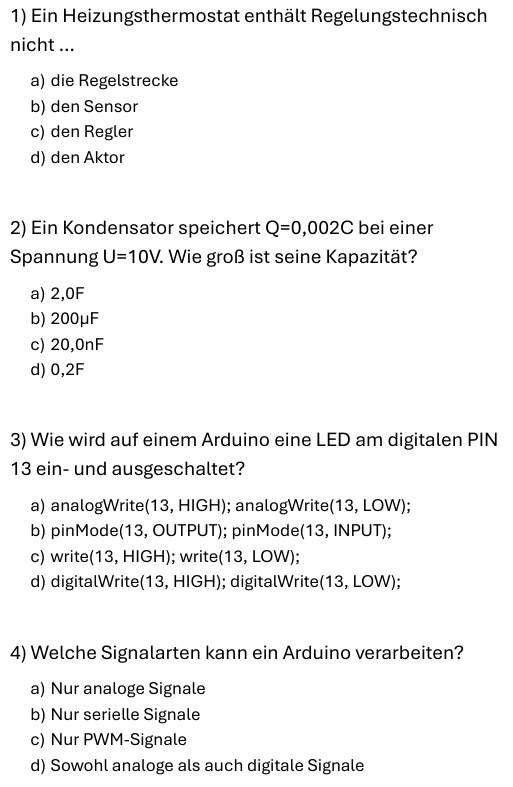 1) Ein Heizungsthermostat enthält Regelungstechnisch nicht ...

a) die Regelstrecke
b) den Sensor
c) den Regler
d) den Aktor

2) Ein Kondensator speichert Q=0,002C bei einer Spannung U=10V. Wie groß ist seine Kapazität?

a) 2,0F
b) 200µF
c) 20,0nF
d) 0,2F

3) Wie wird auf einem Arduino eine LED am digitalen PIN 13 ein- und ausgeschaltet?

a) analogWrite(13, HIGH); analogWrite(13, LOW);
b) pinMode(13, OUTPUT); pinMode(13, INPUT);
c) write(13, HIGH); write(13, LOW);
d) digitalWrite(13, HIGH); digitalWrite(13, LOW);

4) Welche Signalarten kann ein Arduino verarbeiten?

a) Nur analoge Signale
b) Nur serielle Signale
c) Nur PWM-Signale
d) Sowohl analoge als auch digitale Signale